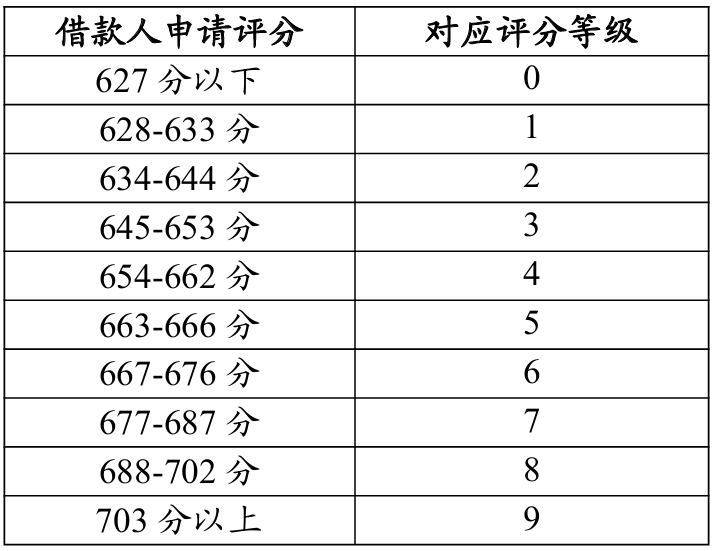 | 借款人申请评分 | 对应评分等级 |
|---|---|
| 627分以下 | 0 |
| 628-633分 | 1 |
| 634-644分 | 2 |
| 645-653分 | 3 |
| 654-662分 | 4 |
| 663-666分 | 5 |
| 667-676分 | 6 |
| 677-687分 | 7 |
| 688-702分 | 8 |
| 703分以上 | 9 |